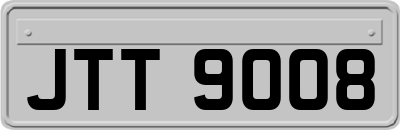 JTT 9008